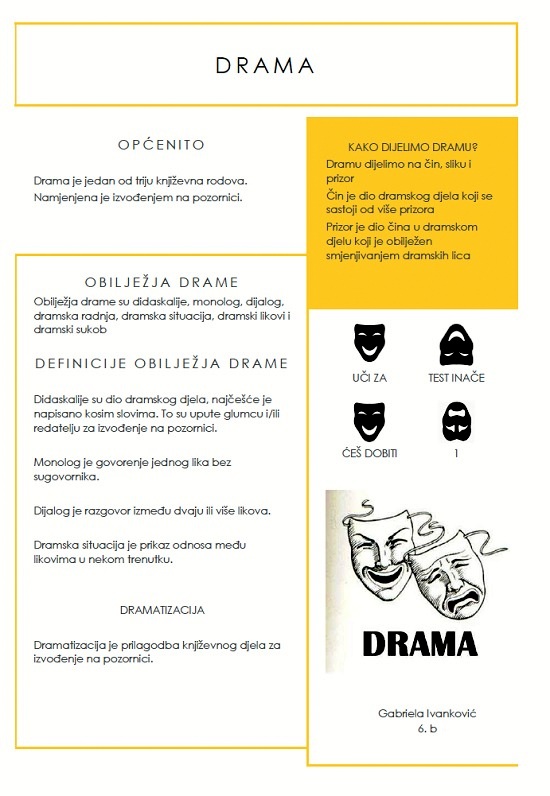 DRAMA

OPĆENITO

Drama je jedan od triju književna rodova. Namjenjena je izvođenjem na pozornici.

OBILJEŽJA DRAME

Obilježja drame su didaskalije, monolog, dijalog, dramska radnja, dramska situacija, dramski likovi i dramski sukob

DEFINICIJE OBILJEŽJA DRAME

Didaskalije su dio dramskog djela, najčešće je napisano kosim slovima. To su upute glumcu i/ili redatelju za izvođenje na pozornici.

Monolog je govorenje jednog lika bez sugovornika.

Dijalog je razgovor između dvaju ili više likova.

Dramska situacija je prikaz odnosa među likovima u nekom trenutku.

DRAMATIZACIJA

Dramatizacija je prilagodba književnog djela za izvođenje na pozornici.

KAKO DIJELIMO DRAMU?

Dramu dijelimo na čin, sliku i prizor

Čin je dio dramskog djela koji se sastoji od više prizora

Prizor je dio čina u dramskom djelu koji je obilježen smjenjivanjem dramskih lica

UČI ZA

TEST INAČE

ĆEŠ DOBITI

1

DRAMA

Gabriela Ivanković
6. b